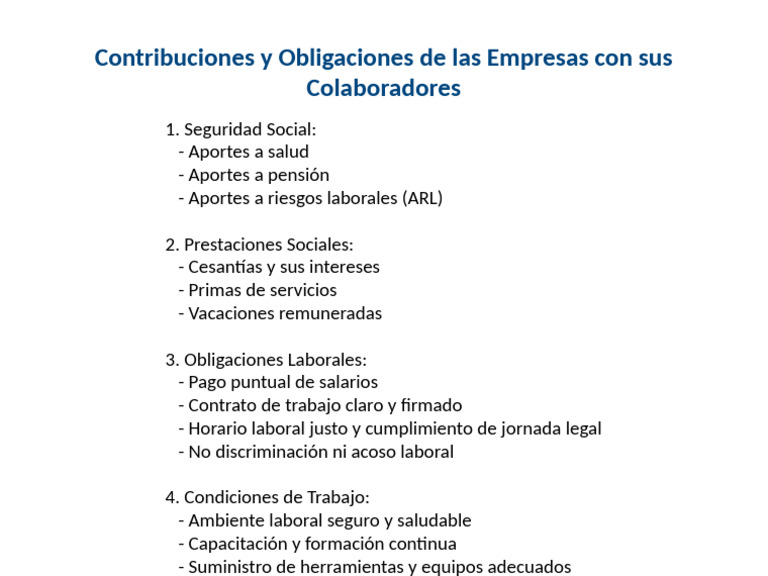 Contribuciones y Obligaciones de las Empresas con sus Colaboradores

1. Seguridad Social:
- Aportes a salud
- Aportes a pensión
- Aportes a riesgos laborales (ARL)

2. Prestaciones Sociales:
- Cesantías y sus intereses
- Primas de servicios
- Vacaciones remuneradas

3. Obligaciones Laborales:
- Pago puntual de salarios
- Contrato de trabajo claro y firmado
- Horario laboral justo y cumplimiento de jornada legal
- No discriminación ni acoso laboral

4. Condiciones de Trabajo:
- Ambiente laboral seguro y saludable
- Capacitación y formación continua
- Suministro de herramientas y equipos adecuados